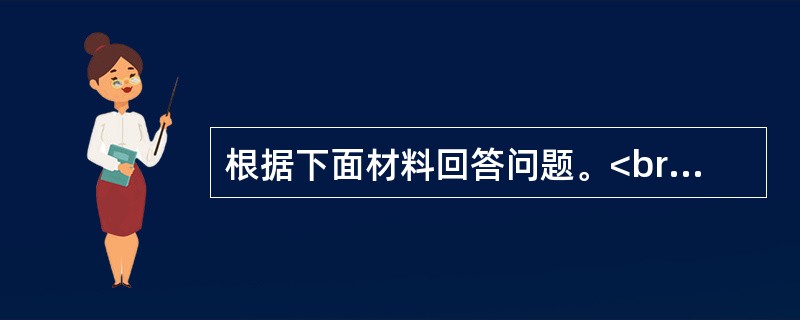 根据下面材料回答问题。<br...